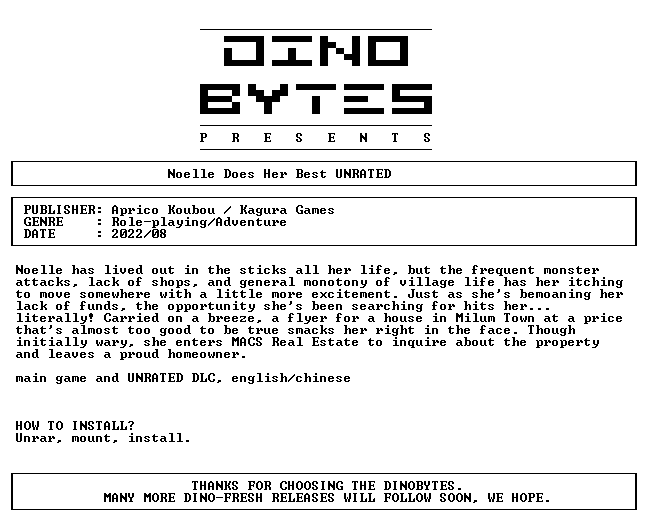 DINO
BYTES
P R E S E N T S

Noelle Does Her Best UNRATED

PUBLISHER: Aprico Koubou / Kagura Games
GENRE : Role-playing/Adventure
DATE : 2022/08

Noelle has lived out in the sticks all her life, but the frequent monster attacks, lack of shops, and general monotony of village life has her itching to move somewhere with a little more excitement. Just as she's bemoaning her lack of funds, the opportunity she's been searching for hits her... literally! Carried on a breeze, a flyer for a house in Milum Town at a price that's almost too good to be true smacks her right in the face. Though initially wary, she enters MACS Real Estate to inquire about the property and leaves a proud homeowner.

main game and UNRATED DLC, english/chinese

HOW TO INSTALL?
Unrar, mount, install.

THANKS FOR CHOOSING THE DINOBYTES.
MANY MORE DINO-FRESH RELEASES WILL FOLLOW SOON, WE HOPE.